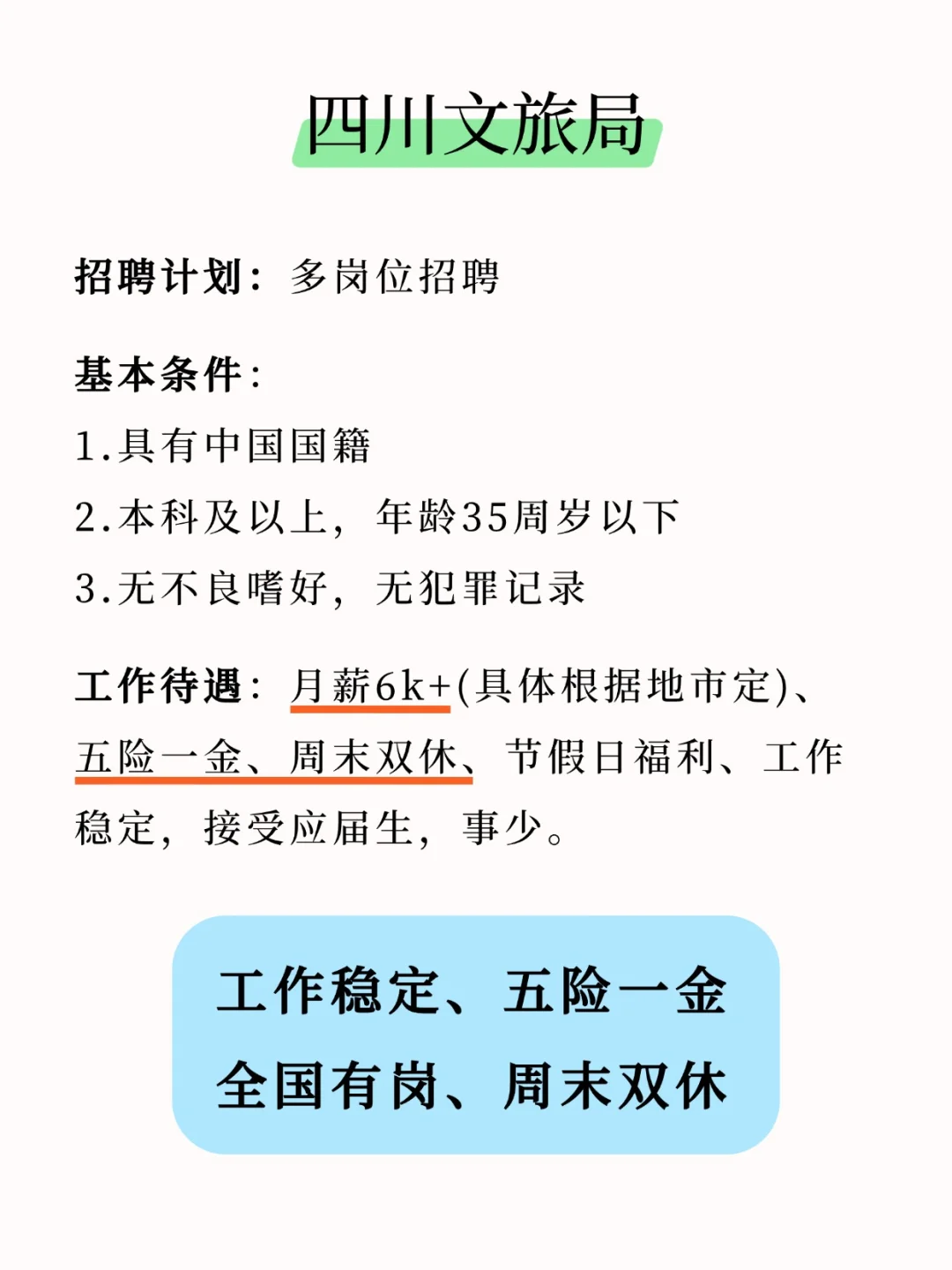 四川文旅局

招聘计划：多岗位招聘

基本条件：

1.具有中国国籍

2.本科及以上，年龄35周岁以下

3.无不良嗜好，无犯罪记录

工作待遇：月薪6k+(具体根据地市定)、五险一金、周末双休、节假日福利、工作稳定，接受应届生，事少。

工作稳定、五险一金

全国有岗、周末双休